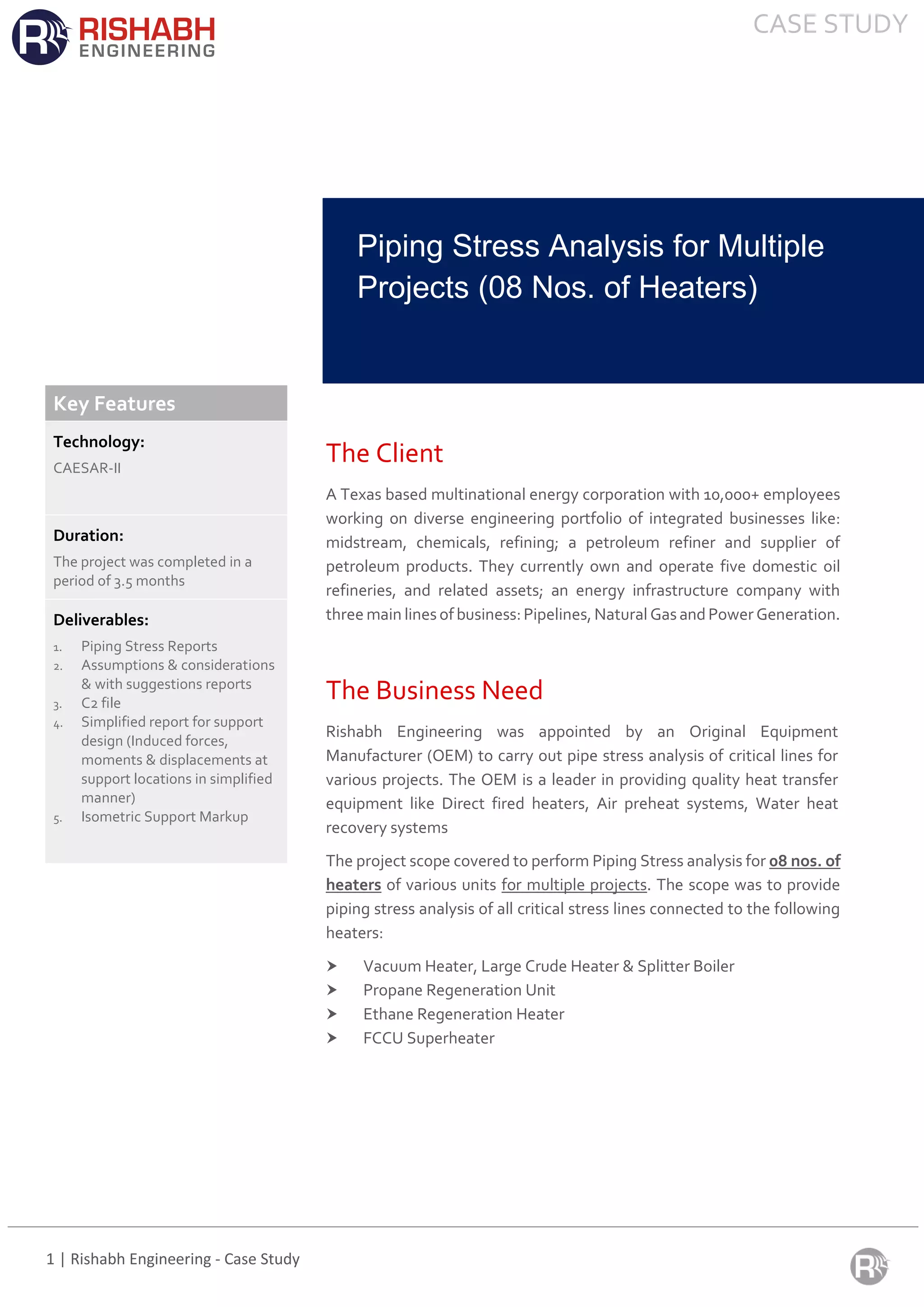 RISHABH ENGINEERING

CASE STUDY

Piping Stress Analysis for Multiple Projects (08 Nos. of Heaters)

Key Features

Technology:
CAESAR-II

Duration:
The project was completed in a period of 3.5 months

Deliverables:
1. Piping Stress Reports
2. Assumptions & considerations & with suggestions reports
3. C2 file
4. Simplified report for support design (Induced forces, moments & displacements at support locations in simplified manner)
5. Isometric Support Markup

The Client

A Texas based multinational energy corporation with 10,000+ employees working on diverse engineering portfolio of integrated businesses like: midstream, chemicals, refining; a petroleum refiner and supplier of petroleum products. They currently own and operate five domestic oil refineries, and related assets; an energy infrastructure company with three main lines of business: Pipelines, Natural Gas and Power Generation.

The Business Need

Rishabh Engineering was appointed by an Original Equipment Manufacturer (OEM) to carry out pipe stress analysis of critical lines for various projects. The OEM is a leader in providing quality heat transfer equipment like Direct fired heaters, Air preheat systems, Water heat recovery systems

The project scope covered to perform Piping Stress analysis for 08 nos. of heaters of various units for multiple projects. The scope was to provide piping stress analysis of all critical stress lines connected to the following heaters:

➤ Vacuum Heater, Large Crude Heater & Splitter Boiler
➤ Propane Regeneration Unit
➤ Ethane Regeneration Heater
➤ FCCU Superheater

1 | Rishabh Engineering - Case Study